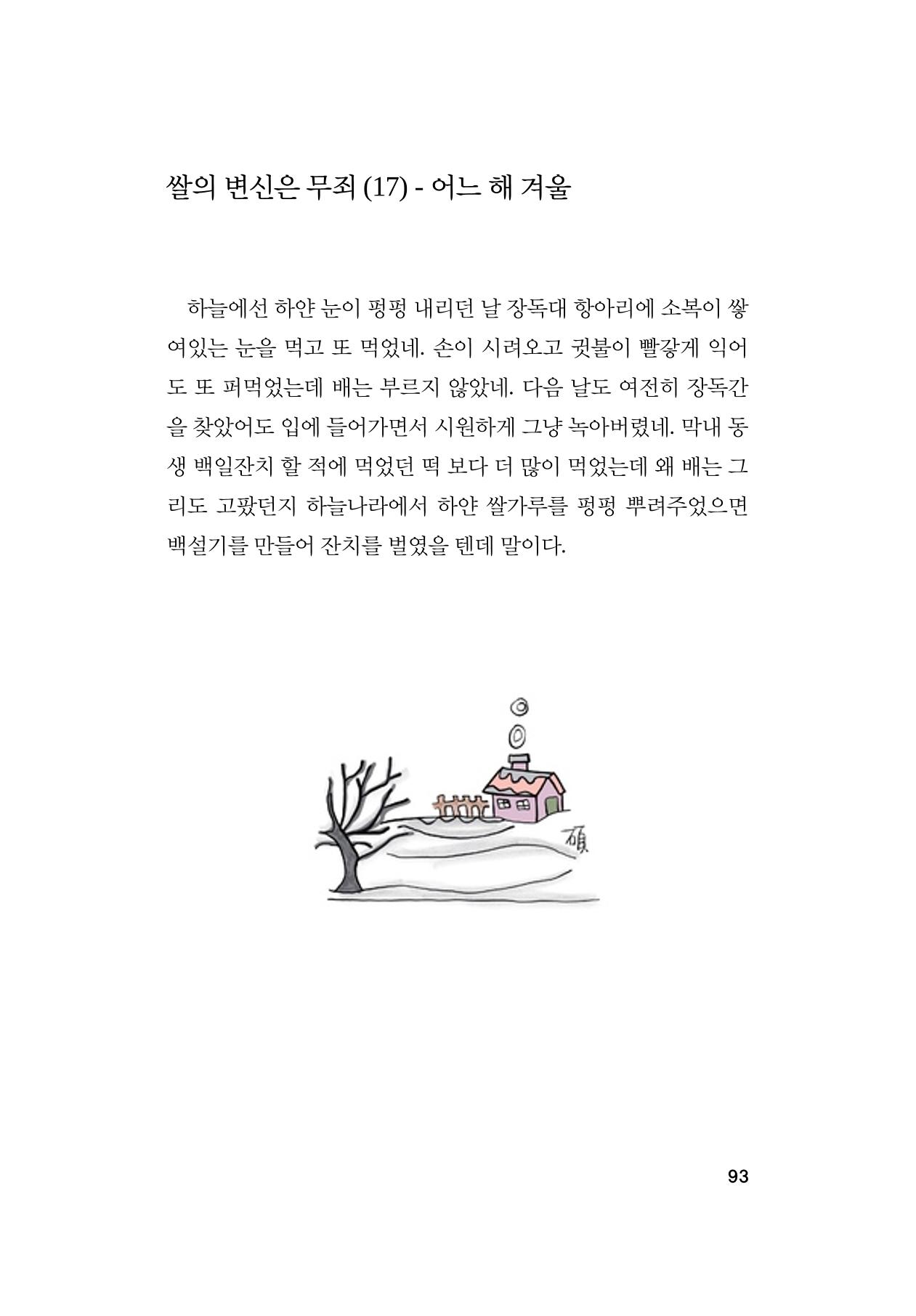 쌀의 변신은 무죄 (17) - 어느 해 겨울

하늘에선 하얀 눈이 펑펑 내리던 날 장독대 항아리에 소복이 쌓여있는 눈을 먹고 또 먹었네. 손이 시려오고 귓불이 빨갛게 익어도 또 퍼먹었는데 배는 부르지 않았네. 다음 날도 여전히 장독간을 찾았어도 입에 들어가면서 시원하게 그냥 녹아버렸네. 막내 동생 백일잔치 할 적에 먹었던 떡 보다 더 많이 먹었는데 왜 배는 그리도 고팠던지 하늘나라에서 하얀 쌀가루를 펑펑 뿌려주었으면 백설기를 만들어 잔치를 벌였을 텐데 말이다.

碩

93